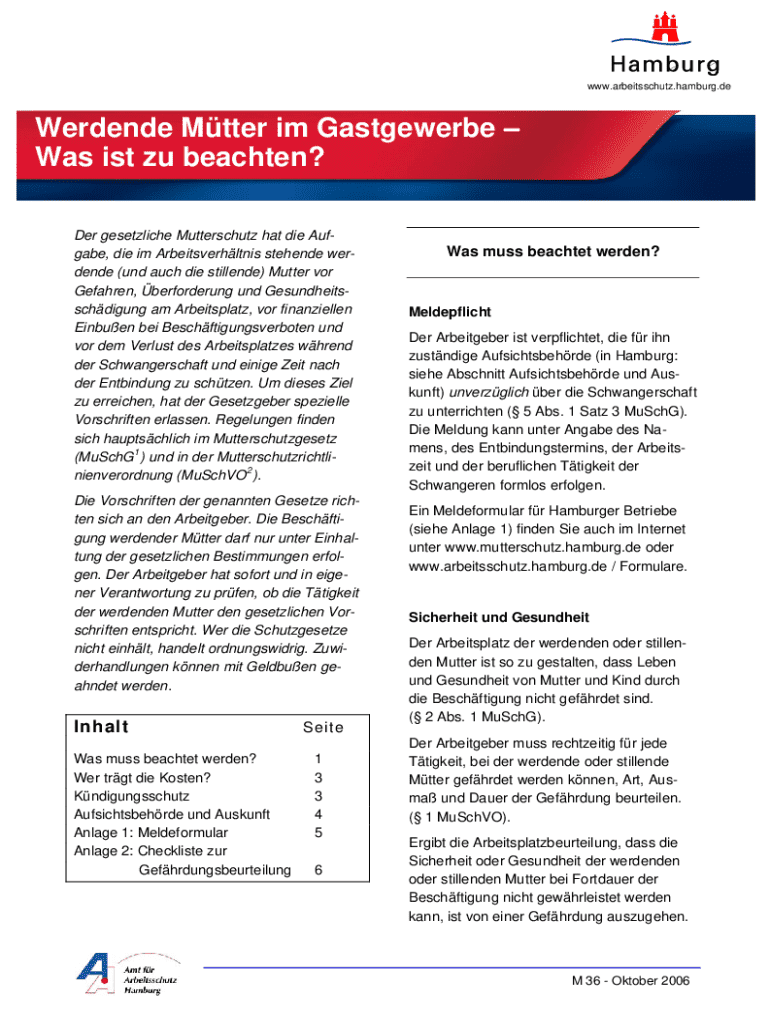 Hamburg
www.arbeitsschutz.hamburg.de

Werdende Mütter im Gastgewerbe –
Was ist zu beachten?

Der gesetzliche Mutterschutz hat die Aufgabe, die im Arbeitsverhältnis stehende werdende (und auch die stillende) Mutter vor Gefahren, Überforderung und Gesundheitsschädigung am Arbeitsplatz, vor finanziellen Einbußen bei Beschäftigungsverboten und vor dem Verlust des Arbeitsplatzes während der Schwangerschaft und einige Zeit nach der Entbindung zu schützen. Um dieses Ziel zu erreichen, hat der Gesetzgeber spezielle Vorschriften erlassen. Regelungen finden sich hauptsächlich im Mutterschutzgesetz (MuSchG$^1$) und in der Mutterschutzrichtlinienverordnung (MuSchVO$^2$).

Die Vorschriften der genannten Gesetze richten sich an den Arbeitgeber. Die Beschäftigung werdender Mütter darf nur unter Einhaltung der gesetzlichen Bestimmungen erfolgen. Der Arbeitgeber hat sofort und in eigener Verantwortung zu prüfen, ob die Tätigkeit der werdenden Mutter den gesetzlichen Vorschriften entspricht. Wer die Schutzgesetze nicht einhält, handelt ordnungswidrig. Zuwiderhandlungen können mit Geldbußen geahndet werden.

| Inhalt | Seite |
|---|---|
| Was muss beachtet werden? | 1 |
| Wer trägt die Kosten? | 3 |
| Kündigungsschutz | 3 |
| Aufsichtsbehörde und Auskunft | 4 |
| Anlage 1: Meldeformular | 5 |
| Anlage 2: Checkliste zur Gefährdungsbeurteilung | 6 |

Was muss beachtet werden?

Meldepflicht

Der Arbeitgeber ist verpflichtet, die für ihn zuständige Aufsichtsbehörde (in Hamburg: siehe Abschnitt Aufsichtsbehörde und Auskunft) unverzüglich über die Schwangerschaft zu unterrichten (§ 5 Abs. 1 Satz 3 MuSchG). Die Meldung kann unter Angabe des Namens, des Entbindungstermins, der Arbeitszeit und der beruflichen Tätigkeit der Schwangeren formlos erfolgen.

Ein Meldeformular für Hamburger Betriebe (siehe Anlage 1) finden Sie auch im Internet unter www.mutterschutz.hamburg.de oder www.arbeitsschutz.hamburg.de / Formulare.

Sicherheit und Gesundheit

Der Arbeitsplatz der werdenden oder stillenden Mutter ist so zu gestalten, dass Leben und Gesundheit von Mutter und Kind durch die Beschäftigung nicht gefährdet sind. (§ 2 Abs. 1 MuSchG).

Der Arbeitgeber muss rechtzeitig für jede Tätigkeit, bei der werdende oder stillende Mütter gefährdet werden können, Art, Ausmaß und Dauer der Gefährdung beurteilen. (§ 1 MuSchVO).

Ergibt die Arbeitsplatzbeurteilung, dass die Sicherheit oder Gesundheit der werdenden oder stillenden Mutter bei Fortdauer der Beschäftigung nicht gewährleistet werden kann, ist von einer Gefährdung auszugehen.

Amt für Arbeitsschutz Hamburg

M 36 - Oktober 2006